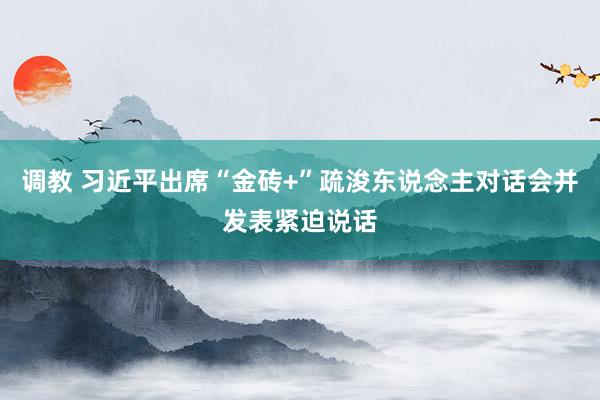 调教 习近平出席“金砖+”疏浚东说念主对话会并发表紧迫说话